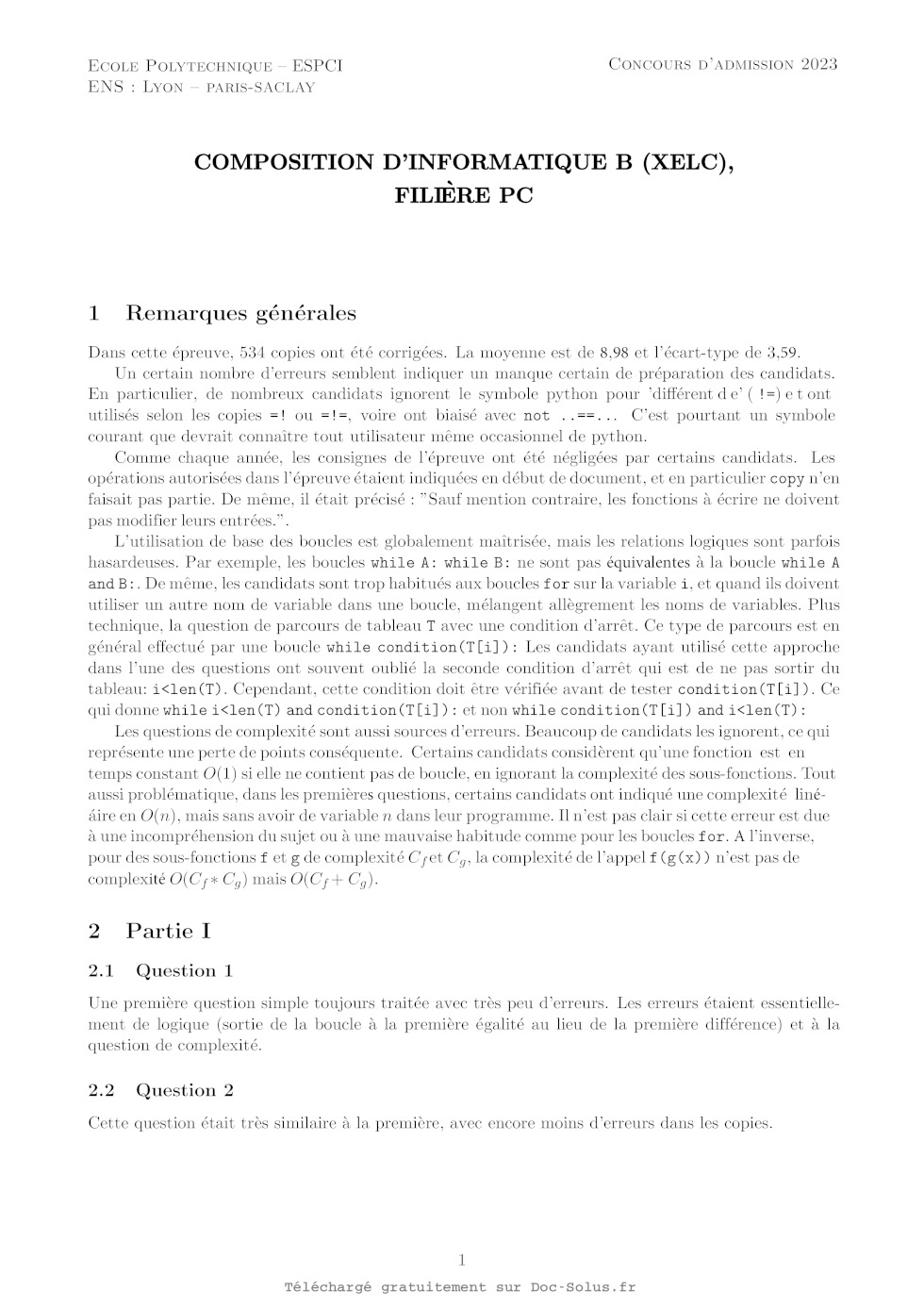 Ecole Polytechnique – ESPCI
ENS : Lyon – paris-saclay

Concours d'admission 2023

COMPOSITION D'INFORMATIQUE B (XELC),
FILIÈRE PC

1 Remarques générales

Dans cette épreuve, 534 copies ont été corrigées. La moyenne est de 8,98 et l'écart-type de 3,59.

Un certain nombre d'erreurs semblent indiquer un manque certain de préparation des candidats. En particulier, de nombreux candidats ignorent le symbole python pour 'différent d e' ( !=) e t ont utilisés selon les copies =! ou =!=, voire ont biaisé avec not ..==... C'est pourtant un symbole courant que devrait connaître tout utilisateur même occasionnel de python.

Comme chaque année, les consignes de l'épreuve ont été négligées par certains candidats. Les opérations autorisées dans l'épreuve étaient indiquées en début de document, et en particulier copy n'en faisait pas partie. De même, il était précisé : "Sauf mention contraire, les fonctions à écrire ne doivent pas modifier leurs entrées.".

L'utilisation de base des boucles est globalement maîtrisée, mais les relations logiques sont parfois hasardeuses. Par exemple, les boucles while A: while B: ne sont pas équivalentes à la boucle while A and B:. De même, les candidats sont trop habitués aux boucles for sur la variable i, et quand ils doivent utiliser un autre nom de variable dans une boucle, mélangent allègrement les noms de variables. Plus technique, la question de parcours de tableau T avec une condition d'arrêt. Ce type de parcours est en général effectué par une boucle while condition(T[i]): Les candidats ayant utilisé cette approche dans l'une des questions ont souvent oublié la seconde condition d'arrêt qui est de ne pas sortir du tableau: i<len(T). Cependant, cette condition doit être vérifiée avant de tester condition(T[i]). Ce qui donne while i<len(T) and condition(T[i]): et non while condition(T[i]) and i<len(T):

Les questions de complexité sont aussi sources d'erreurs. Beaucoup de candidats les ignorent, ce qui représente une perte de points conséquente. Certains candidats considèrent qu'une fonction est en temps constant $O(1)$ si elle ne contient pas de boucle, en ignorant la complexité des sous-fonctions. Tout aussi problématique, dans les premières questions, certains candidats ont indiqué une complexité linéaire en $O(n)$, mais sans avoir de variable $n$ dans leur programme. Il n'est pas clair si cette erreur est due à une incompréhension du sujet ou à une mauvaise habitude comme pour les boucles for. A l'inverse, pour des sous-fonctions f et g de complexité $C_f$ et $C_g$, la complexité de l'appel f(g(x)) n'est pas de complexité $O(C_f * C_g)$ mais $O(C_f + C_g)$.

2 Partie I

2.1 Question 1

Une première question simple toujours traitée avec très peu d'erreurs. Les erreurs étaient essentiellement de logique (sortie de la boucle à la première égalité au lieu de la première différence) et à la question de complexité.

2.2 Question 2

Cette question était très similaire à la première, avec encore moins d'erreurs dans les copies.

1

Téléchargé gratuitement sur Doc-Solus.fr